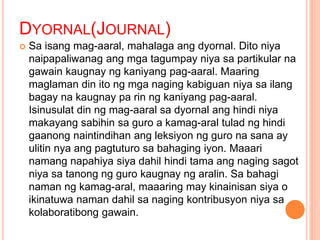 DYORNAL(JOURNAL)

Sa isang mag-aaral, mahalaga ang dyornal. Dito niya naipapaliwanag ang mga tagumpay niya sa partikular na gawain kaugnay ng kaniyang pag-aaral. Maaring maglaman din ito ng mga naging kabiguan niya sa ilang bagay na kaugnay pa rin ng kaniyang pag-aaral. Isinusulat din ng mag-aaral sa dyornal ang hindi niya makayang sabihin sa guro a kamag-aral tulad ng hindi gaanong naintindihan ang leksiyon ng guro na sana ay ulitin nya ang pagtuturo sa bahaging iyon. Maaari namang napahiya siya dahil hindi tama ang naging sagot niya sa tanong ng guro kaugnay ng aralin. Sa bahagi naman ng kamag-aral, maaaring may kinainisan siya o ikinatuwa naman dahil sa naging kontribusyon niya sa kolaboratibong gawain.